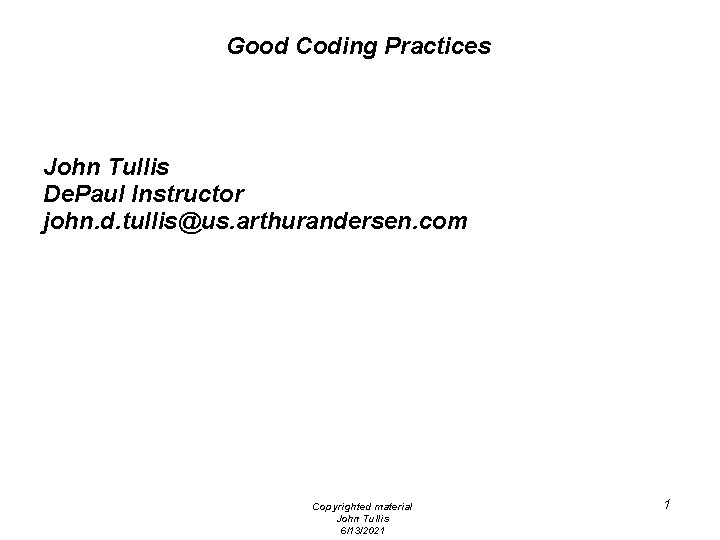 Good Coding Practices

John Tullis
DePaul Instructor
john.d.tullis@us.arthurandersen.com

Copyrighted material
John Tullis
6/13/2021

1